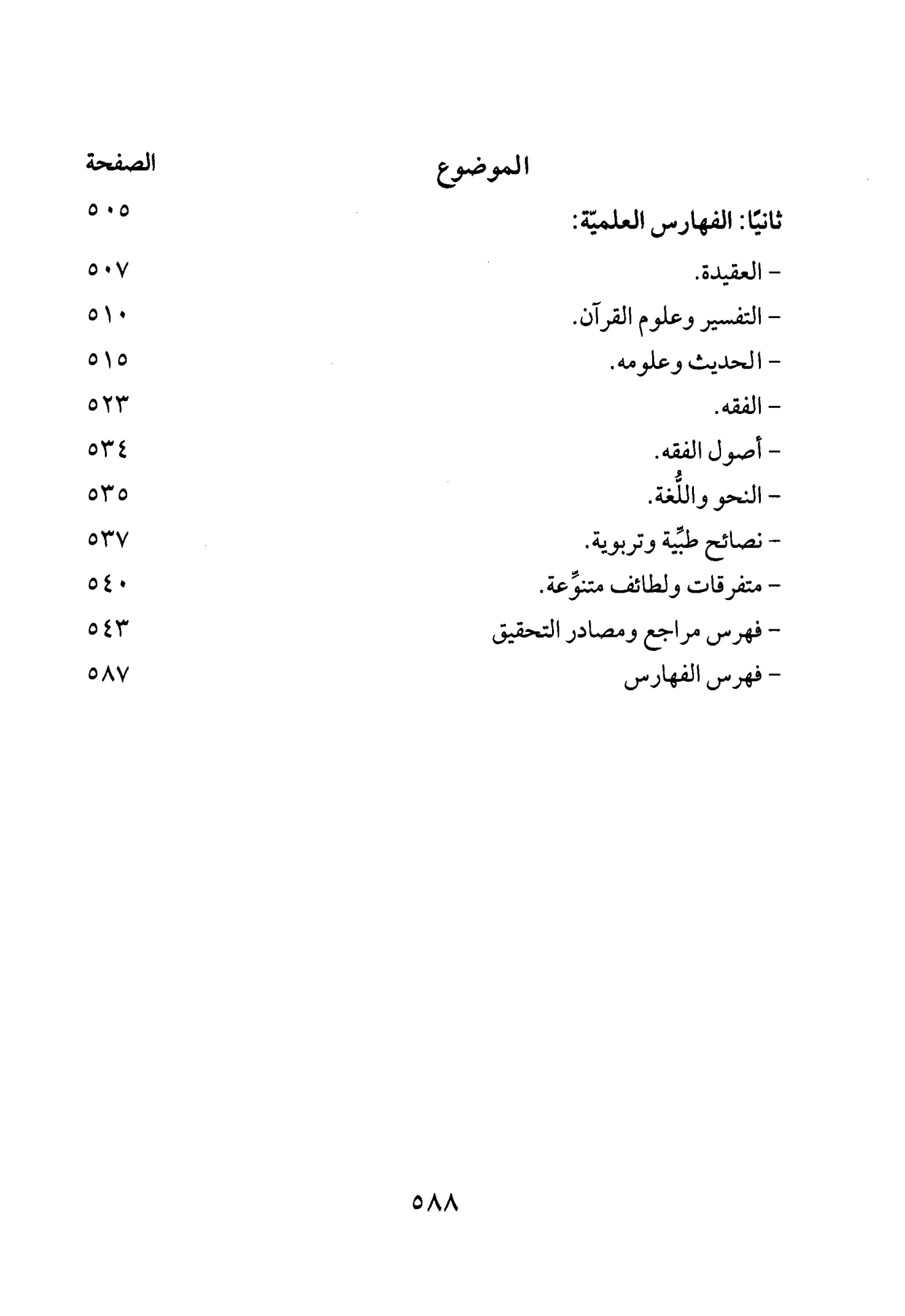 الموضوع الصفحة

ثانيًا: الفهارس العلميّة: ٥٠٥

- العقيدة. ٥٠٧

- التفسير وعلوم القرآن. ٥١٠

- الحديث وعلومه. ٥١٥

- الفقه. ٥٢٣

- أصول الفقه. ٥٣٤

- النحو واللُّغة. ٥٣٥

- نصائح طبِّية وتربوية. ٥٣٧

- متفرقات ولطائف متنوِّعة. ٥٤٠

- فهرس مراجع ومصادر التحقيق ٥٤٣

- فهرس الفهارس ٥٨٧

٥٨٨